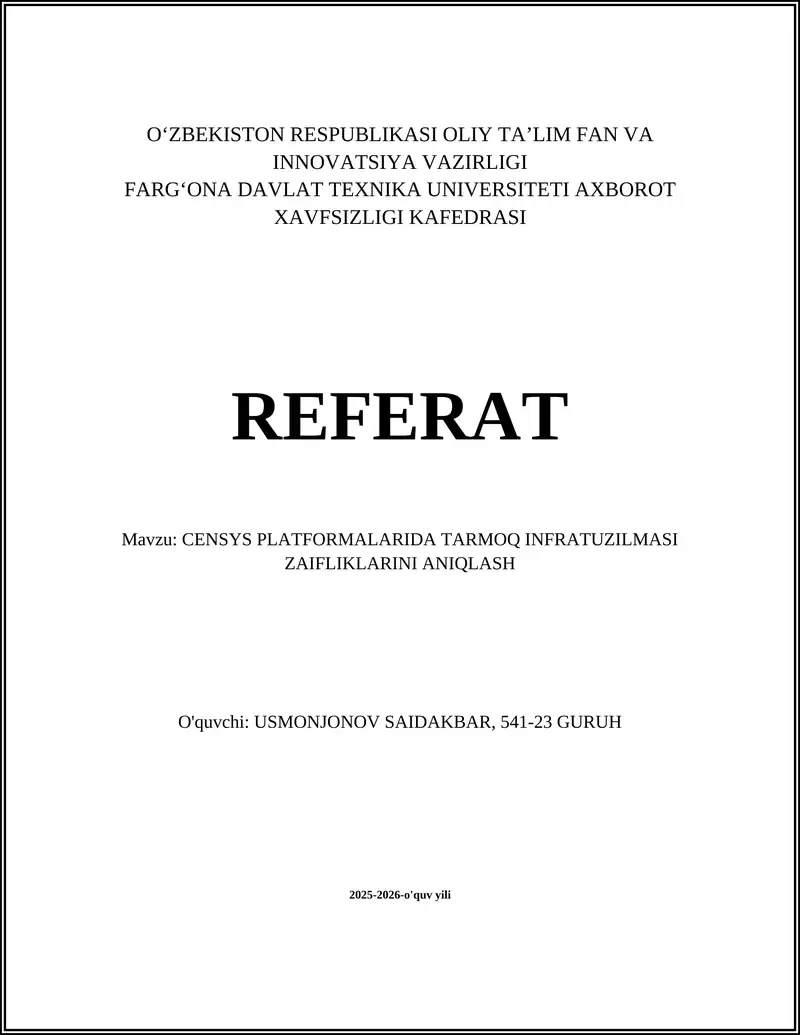 O‘ZBEKISTON RESPUBLIKASI OLIY TA’LIM FAN VA INNOVATSIYA VAZIRLIGI
FARG‘ONA DAVLAT TEXNIKA UNIVERSITETI AXBOROT XAVFSIZLIGI KAFEDRASI

REFERAT

Mavzu: CENSYS PLATFORMALARIDA TARMOQ INFRATUZILMASI ZAIFLIKLARINI ANIQLASH

O'quvchi: USMONJONOV SAIDAKBAR, 541-23 GURUH

2025-2026-o'quv yili